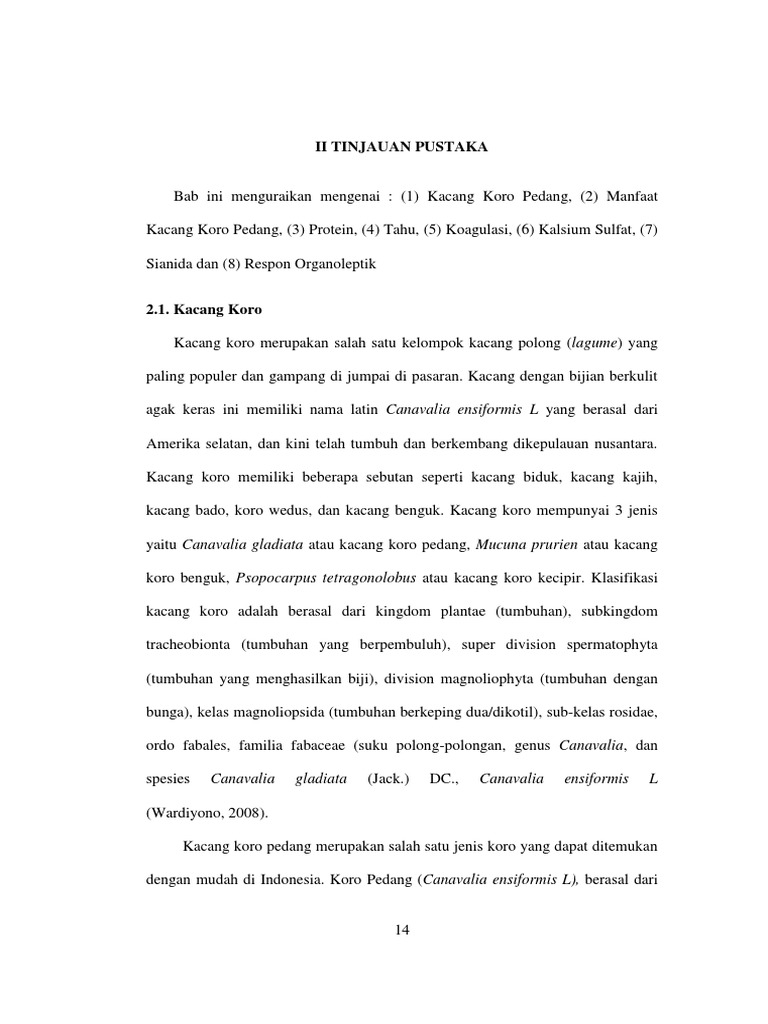 II TINJAUAN PUSTAKA

Bab ini menguraikan mengenai : (1) Kacang Koro Pedang, (2) Manfaat Kacang Koro Pedang, (3) Protein, (4) Tahu, (5) Koagulasi, (6) Kalsium Sulfat, (7) Sianida dan (8) Respon Organoleptik

2.1. Kacang Koro

Kacang koro merupakan salah satu kelompok kacang polong (lagume) yang paling populer dan gampang di jumpai di pasaran. Kacang dengan bijian berkulit agak keras ini memiliki nama latin Canavalia ensiformis L yang berasal dari Amerika selatan, dan kini telah tumbuh dan berkembang dikepulauan nusantara. Kacang koro memiliki beberapa sebutan seperti kacang biduk, kacang kajih, kacang bado, koro wedus, dan kacang benguk. Kacang koro mempunyai 3 jenis yaitu Canavalia gladiata atau kacang koro pedang, Mucuna prurien atau kacang koro benguk, Psopocarpus tetragonolobus atau kacang koro kecipir. Klasifikasi kacang koro adalah berasal dari kingdom plantae (tumbuhan), subkingdom tracheobionta (tumbuhan yang berpembuluh), super division spermatophyta (tumbuhan yang menghasilkan biji), division magnoliophyta (tumbuhan dengan bunga), kelas magnoliopsida (tumbuhan berkeping dua/dikotil), sub-kelas rosidae, ordo fabales, familia fabaceae (suku polong-polongan, genus Canavalia, dan spesies Canavalia gladiata (Jack.) DC., Canavalia ensiformis L (Wardiyono, 2008).

Kacang koro pedang merupakan salah satu jenis koro yang dapat ditemukan dengan mudah di Indonesia. Koro Pedang (Canavalia ensiformis L), berasal dari

14